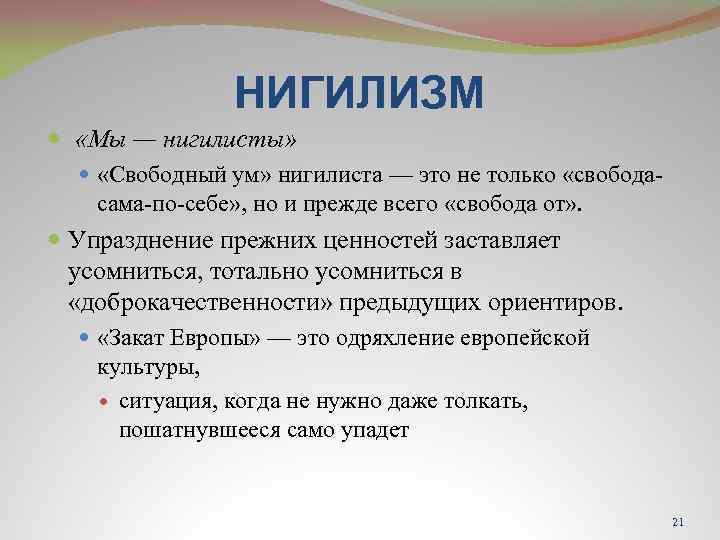 НИГИЛИЗМ

«Мы — нигилисты»

«Свободный ум» нигилиста — это не только «свобода-сама-по-себе», но и прежде всего «свобода от».

Упразднение прежних ценностей заставляет усомниться, тотально усомниться в «доброкачественности» предыдущих ориентиров.

«Закат Европы» — это одряхление европейской культуры,

ситуация, когда не нужно даже толкать, пошатнувшееся само упадет

21